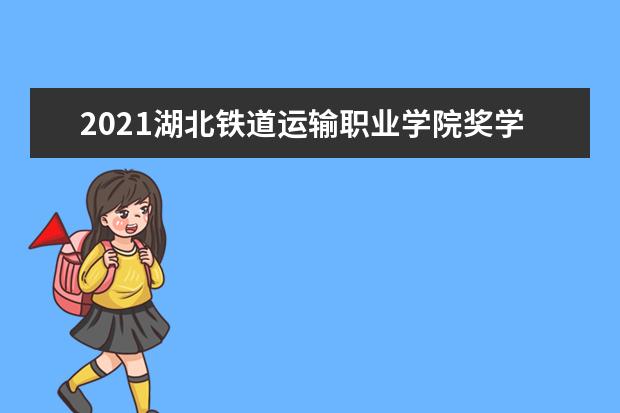 2021湖北铁道运输职业学院奖学